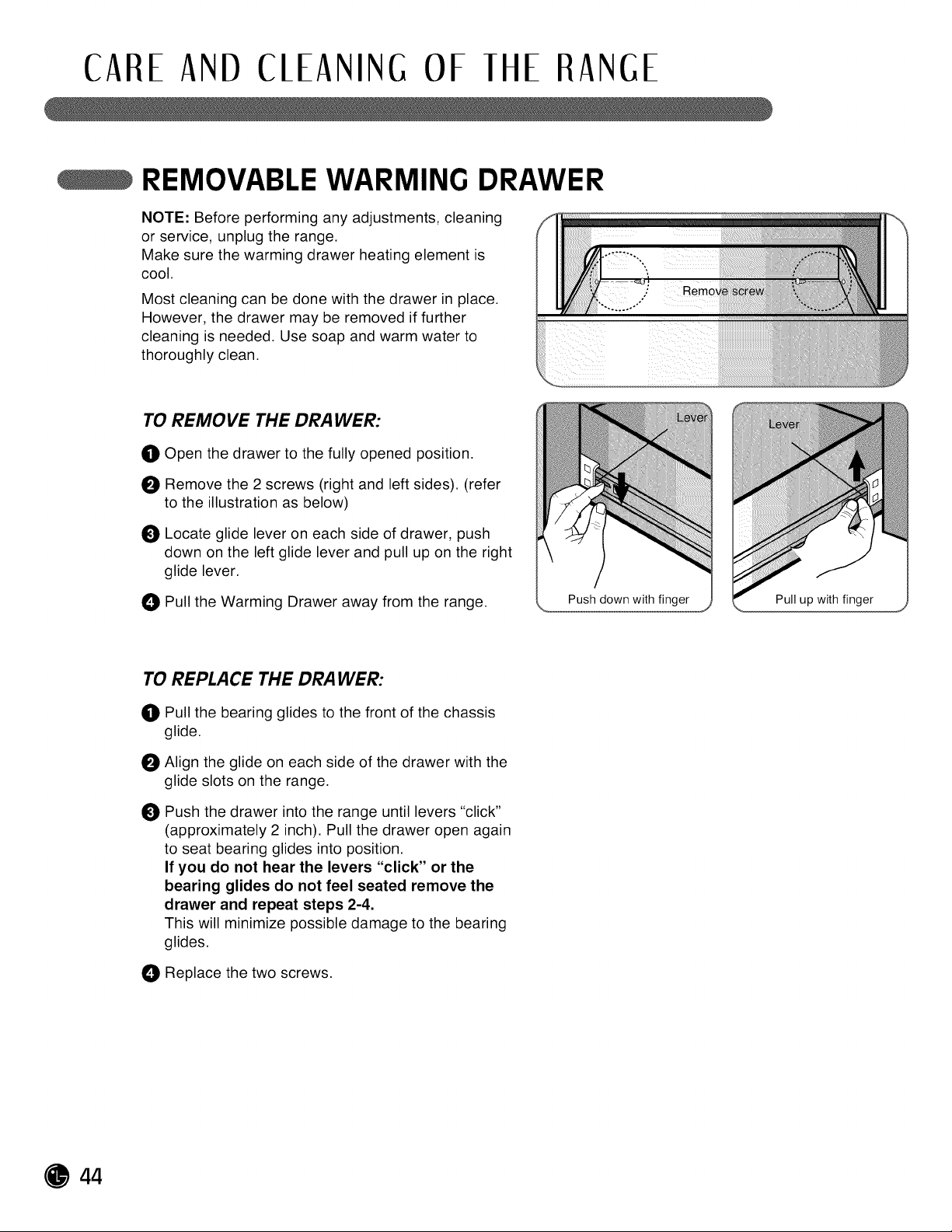 CARE AND CLEANING OF THE RANGE

REMOVABLE WARMING DRAWER

NOTE: Before performing any adjustments, cleaning or service, unplug the range.
Make sure the warming drawer heating element is cool.

Most cleaning can be done with the drawer in place. However, the drawer may be removed if further cleaning is needed. Use soap and warm water to thoroughly clean.

Remove screw

TO REMOVE THE DRAWER:

1 Open the drawer to the fully opened position.

2 Remove the 2 screws (right and left sides). (refer to the illustration as below)

3 Locate glide lever on each side of drawer, push down on the left glide lever and pull up on the right glide lever.

4 Pull the Warming Drawer away from the range.

Lever

Push down with finger

Lever

Pull up with finger

TO REPLACE THE DRAWER:

1 Pull the bearing glides to the front of the chassis glide.

2 Align the glide on each side of the drawer with the glide slots on the range.

3 Push the drawer into the range until levers "click" (approximately 2 inch). Pull the drawer open again to seat bearing glides into position.
If you do not hear the levers "click" or the bearing glides do not feel seated remove the drawer and repeat steps 2-4.
This will minimize possible damage to the bearing glides.

4 Replace the two screws.

44